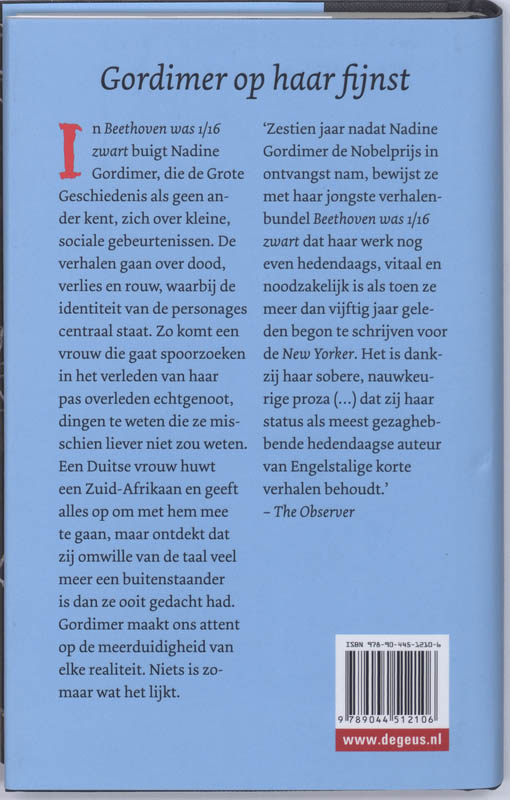 Gordimer op haar fijnst

In Beethoven was 1/16 zwart buigt Nadine Gordimer, die de Grote Geschiedenis als geen ander kent, zich over kleine, sociale gebeurtenissen. De verhalen gaan over dood, verlies en rouw, waarbij de identiteit van de personages centraal staat. Zo komt een vrouw die gaat spoorzoeken in het verleden van haar pas overleden echtgenoot, dingen te weten die ze misschien liever niet zou weten. Een Duitse vrouw huwt een Zuid-Afrikaan en geeft alles op om met hem mee te gaan, maar ontdekt dat zij omwille van de taal veel meer een buitenstaander is dan ze ooit gedacht had. Gordimer maakt ons attent op de meerduidigheid van elke realiteit. Niets is zomaar wat het lijkt.

'Zestien jaar nadat Nadine Gordimer de Nobelprijs in ontvangst nam, bewijst ze met haar jongste verhalenbundel Beethoven was 1/16 zwart dat haar werk nog even hedendaags, vitaal en noodzakelijk is als toen ze meer dan vijftig jaar geleden begon te schrijven voor de New Yorker. Het is dankzij haar sobere, nauwkeurige proza (...) dat zij haar status als meest gezaghebbende hedendaagse auteur van Engelstalige korte verhalen behoudt.'
– The Observer

ISBN 978-90-445-1210-6
9 789044 512106
www.degeus.nl